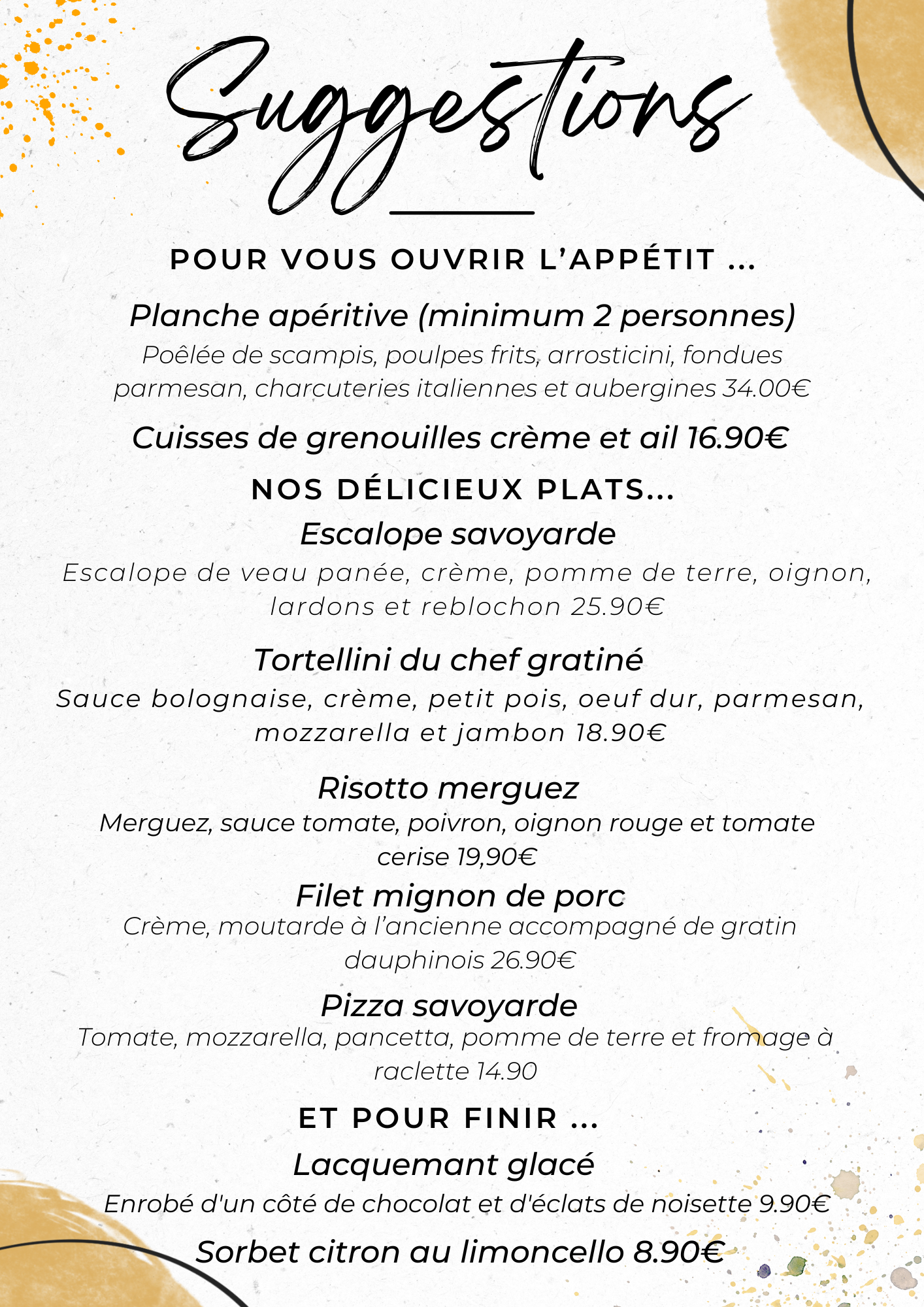 Suggestions

POUR VOUS OUVRIR L'APPÉTIT ...

Planche apéritive (minimum 2 personnes)
Poêlée de scampis, poulpes frits, arrosticini, fondues parmesan, charcuteries italiennes et aubergines 34.00€

Cuisses de grenouilles crème et ail 16.90€

NOS DÉLICIEUX PLATS...

Escalope savoyarde
Escalope de veau panée, crème, pomme de terre, oignon, lardons et reblochon 25.90€

Tortellini du chef gratiné
Sauce bolognaise, crème, petit pois, oeuf dur, parmesan, mozzarella et jambon 18.90€

Risotto merguez
Merguez, sauce tomate, poivron, oignon rouge et tomate cerise 19,90€

Filet mignon de porc
Crème, moutarde à l'ancienne accompagné de gratin dauphinois 26.90€

Pizza savoyarde
Tomate, mozzarella, pancetta, pomme de terre et fromage à raclette 14.90

ET POUR FINIR ...

Lacquemant glacé
Enrobé d'un côté de chocolat et d'éclats de noisette 9.90€

Sorbet citron au limoncello 8.90€